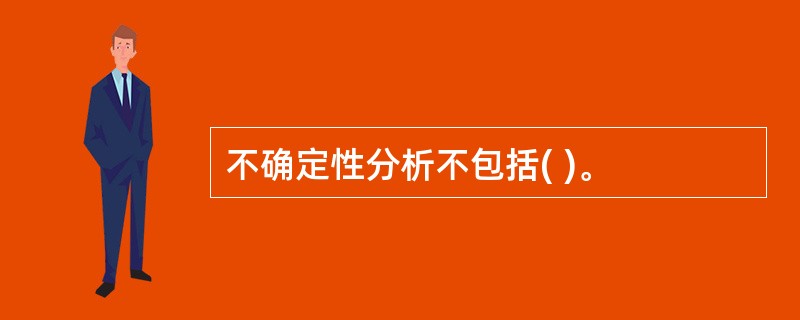 不确定性分析不包括( )。